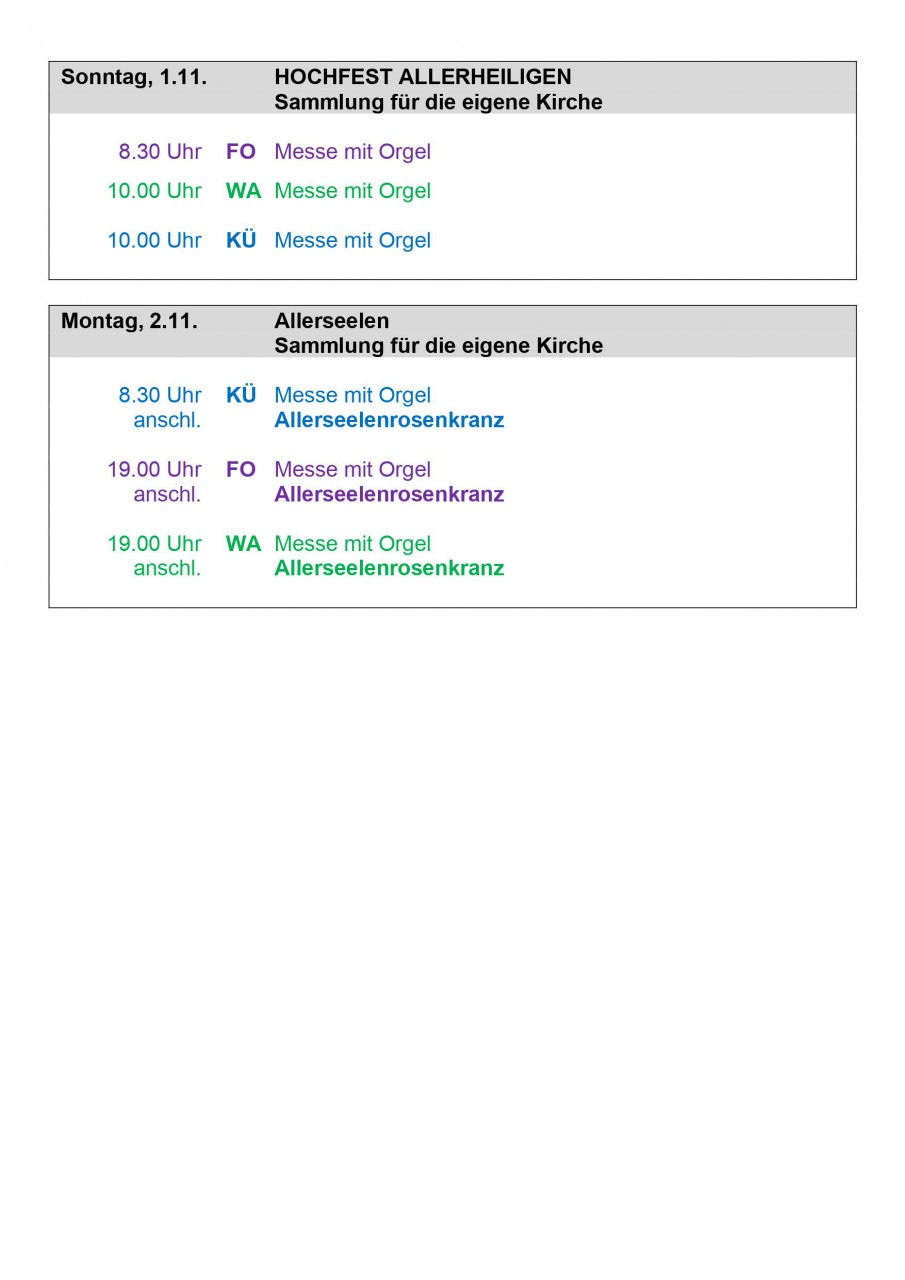 Sonntag, 1.11. HOCHFEST ALLERHEILIGEN
Sammlung für die eigene Kirche

8.30 Uhr FO Messe mit Orgel

10.00 Uhr WA Messe mit Orgel

10.00 Uhr KÜ Messe mit Orgel

Montag, 2.11. Allerseelen
Sammlung für die eigene Kirche

8.30 Uhr KÜ Messe mit Orgel
anschl. Allerseelenrosenkranz

19.00 Uhr FO Messe mit Orgel
anschl. Allerseelenrosenkranz

19.00 Uhr WA Messe mit Orgel
anschl. Allerseelenrosenkranz